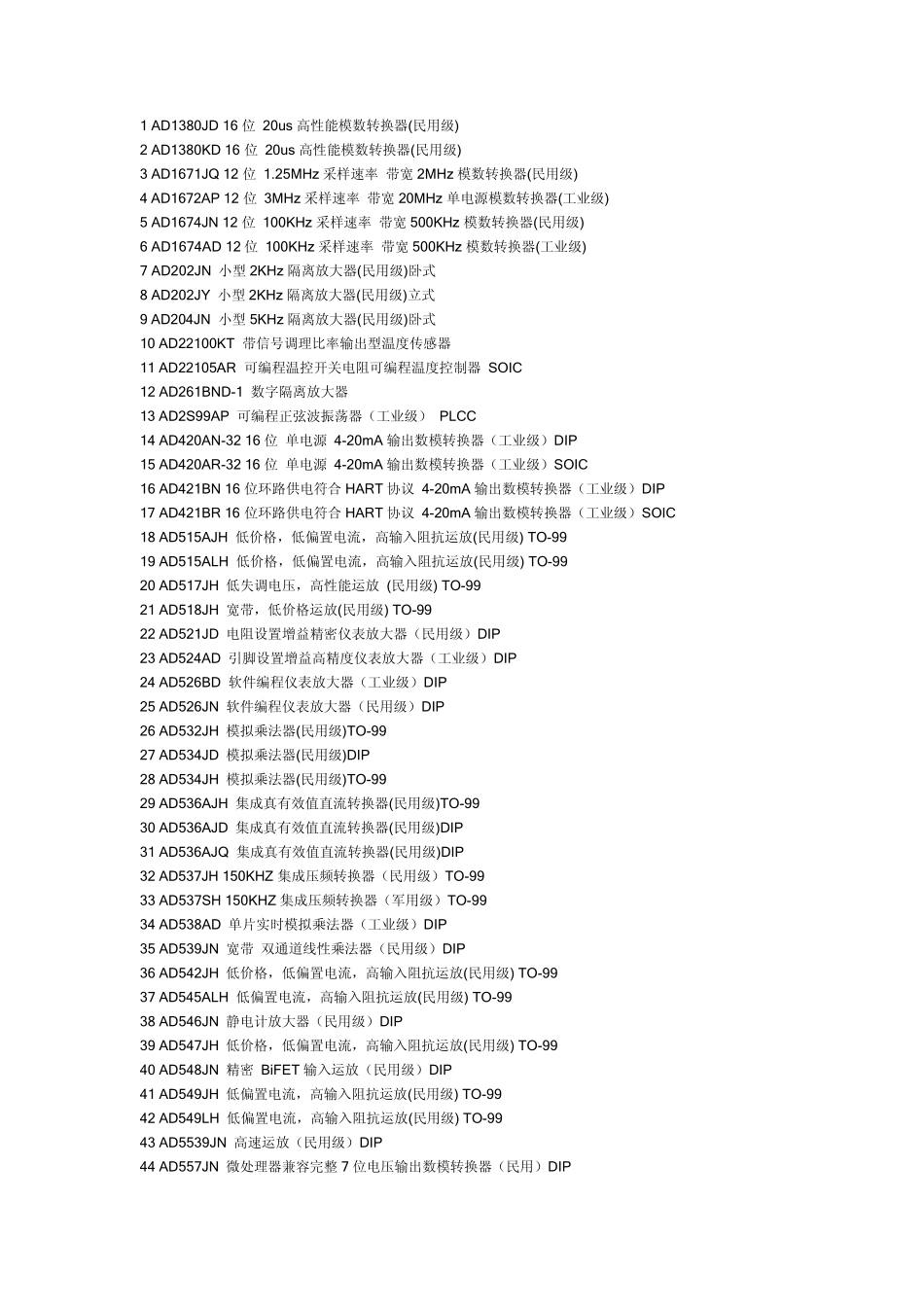 1 AD1380JD 16 位 20us 高性能模数转换器(民用级)
2 AD1380KD 16 位 20us 高性能模数转换器(民用级)
3 AD1671JQ 12 位 1.25MHz 采样速率 带宽 2MHz 模数转换器(民用级)
4 AD1672AP 12 位 3MHz 采样速率 带宽 20MHz 单电源模数转换器(工业级)
5 AD1674JN 12 位 100KHz 采样速率 带宽 500KHz 模数转换器(民用级)
6 AD1674AD 12 位 100KHz 采样速率 带宽 500KHz 模数转换器(工业级)
7 AD202JN 小型 2KHz 隔离放大器(民用级)卧式
8 AD202JY 小型 2KHz 隔离放大器(民用级)立式
9 AD204JN 小型 5KHz 隔离放大器(民用级)卧式
10 AD22100KT 带信号调理比率输出型温度传感器
11 AD22105AR 可编程温控开关电阻可编程温度控制器 SOIC
12 AD261BND-1 数字隔离放大器
13 AD2S99AP 可编程正弦波振荡器（工业级） PLCC
14 AD420AN-32 16 位 单电源 4-20mA 输出数模转换器（工业级）DIP
15 AD420AR-32 16 位 单电源 4-20mA 输出数模转换器（工业级）SOIC
16 AD421BN 16 位环路供电符合 HART 协议 4-20mA 输出数模转换器（工业级）DIP
17 AD421BR 16 位环路供电符合 HART 协议 4-20mA 输出数模转换器（工业级）SOIC
18 AD515AJH 低价格，低偏置电流，高输入阻抗运放(民用级) TO-99
19 AD515ALH 低价格，低偏置电流，高输入阻抗运放(民用级) TO-99
20 AD517JH 低失调电压，高性能运放 (民用级) TO-99
21 AD518JH 宽带，低价格运放(民用级) TO-99
22 AD521JD 电阻设置增益精密仪表放大器（民用级）DIP
23 AD524AD 引脚设置增益高精度仪表放大器（工业级）DIP
24 AD526BD 软件编程仪表放大器（工业级）DIP
25 AD526JN 软件编程仪表放大器（民用级）DIP
26 AD532JH 模拟乘法器(民用级)TO-99
27 AD534JD 模拟乘法器(民用级)DIP
28 AD534JH 模拟乘法器(民用级)TO-99
29 AD536AJH 集成真有效值直流转换器(民用级)TO-99
30 AD536AJD 集成真有效值直流转换器(民用级)DIP
31 AD536AJQ 集成真有效值直流转换器(民用级)DIP
32 AD537JH 150KHZ 集成压频转换器（民用级）TO-99
33 AD537SH 150KHZ 集成压频转换器（军用级）TO-99
34 AD538AD 单片实时模拟乘法器（工业级）DIP
35 AD539JN 宽带 双通道线性乘法器（民用级）DIP
36 AD542JH 低价格，低偏置电流，高输入阻抗运放(民用级) TO-99
37 AD545ALH 低偏置电流，高输入阻抗运放(民用级) TO-99
38 AD546JN 静电计放大器（民用级）DIP
39 AD547JH 低价格，低偏置电流，高输入阻抗运放(民用级) TO-99
40 AD548JN 精密 BiFET 输入运放（民用级）DIP
41 AD549JH 低偏置电流，高输入阻抗运放(民用级) TO-99
42 AD549LH 低偏置电流，高输入阻抗运放(民用级) TO-99
43 AD5539JN 高速运放（民用级）DIP
44 AD557JN 微处理器兼容完整 7 位电压输出数模转换器（民用）DIP